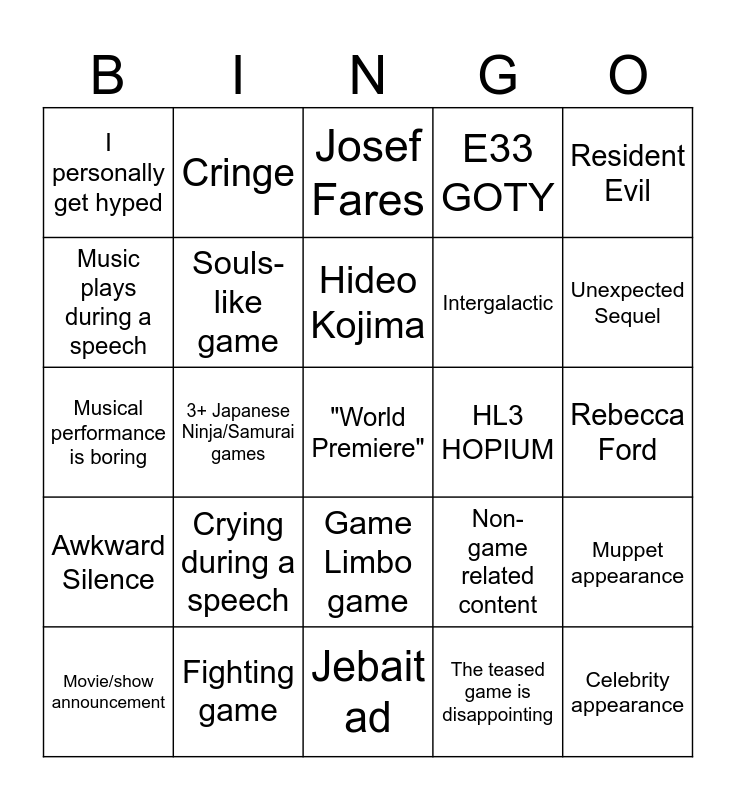 | B | I | N | G | O |
|---|---|---|---|---|
| I personally get hyped | Cringe | Josef Fares | E33 GOTY | Resident Evil |
| Music plays during a speech | Souls-like game | Hideo Kojima | Intergalactic | Unexpected Sequel |
| Musical performance is boring | 3+ Japanese Ninja/Samurai games | "World Premiere" | HL3 HOPIUM | Rebecca Ford |
| Awkward Silence | Crying during a speech | Game Limbo game | Non-game related content | Muppet appearance |
| Movie/show announcement | Fighting game | Jebait ad | The teased game is disappointing | Celebrity appearance |